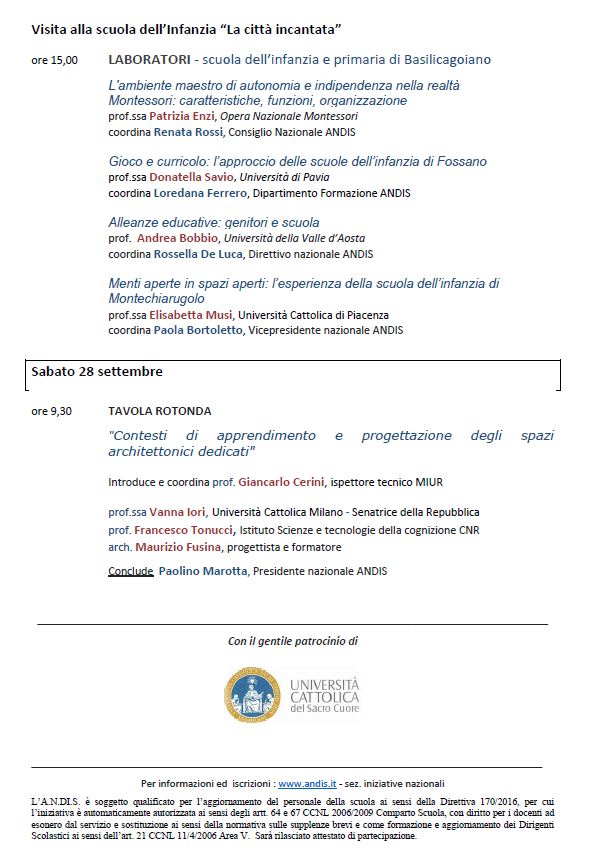 Visita alla scuola dell'Infanzia "La città incantata"

ore 15,00 LABORATORI - scuola dell'infanzia e primaria di Basilicagoiano

L'ambiente maestro di autonomia e indipendenza nella realtà Montessori: caratteristiche, funzioni, organizzazione
prof.ssa Patrizia Enzi, Opera Nazionale Montessori
coordina Renata Rossi, Consiglio Nazionale ANDIS

Gioco e curricolo: l'approccio delle scuole dell'infanzia di Fossano
prof.ssa Donatella Savio, Università di Pavia
coordina Loredana Ferrero, Dipartimento Formazione ANDIS

Alleanze educative: genitori e scuola
prof. Andrea Bobbio, Università della Valle d'Aosta
coordina Rossella De Luca, Direttivo nazionale ANDIS

Menti aperte in spazi aperti: l'esperienza della scuola dell'infanzia di Montechiarugolo
prof.ssa Elisabetta Musi, Università Cattolica di Piacenza
coordina Paola Bortoletto, Vicepresidente nazionale ANDIS

Sabato 28 settembre

ore 9,30 TAVOLA ROTONDA

"Contesti di apprendimento e progettazione degli spazi architettonici dedicati"

Introduce e coordina prof. Giancarlo Cerini, ispettore tecnico MIUR

prof.ssa Vanna Iori, Università Cattolica Milano - Senatrice della Repubblica
prof. Francesco Tonucci, Istituto Scienze e tecnologie della cognizione CNR
arch. Maurizio Fusina, progettista e formatore

Conclude Paolino Marotta, Presidente nazionale ANDIS

Con il gentile patrocinio di

UNIVERSITÀ CATTOLICA del Sacro Cuore

Per informazioni ed iscrizioni : www.andis.it - sez. iniziative nazionali

L'A.N.DI.S. è soggetto qualificato per l'aggiornamento del personale della scuola ai sensi della Direttiva 170/2016, per cui l'iniziativa è automaticamente autorizzata ai sensi degli artt. 64 e 67 CCNL 2006/2009 Comparto Scuola, con diritto per i docenti ad esonero dal servizio e sostituzione ai sensi della normativa sulle supplenze brevi e come formazione e aggiornamento dei Dirigenti Scolastici ai sensi dell'art. 21 CCNL 11/4/2006 Area V. Sarà rilasciato attestato di partecipazione.